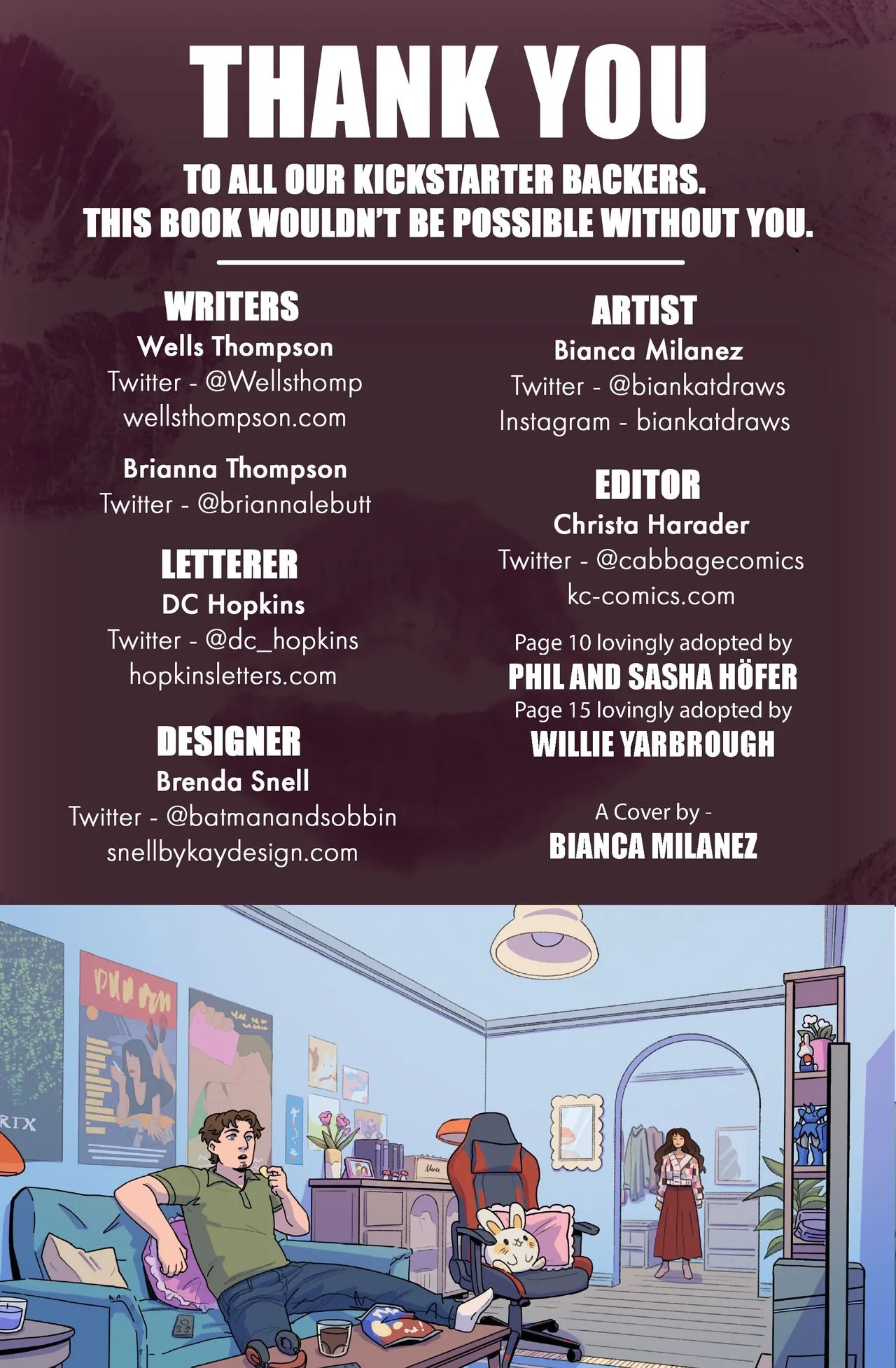 THANK YOU

TO ALL OUR KICKSTARTER BACKERS. THIS BOOK WOULDN'T BE POSSIBLE WITHOUT YOU.

WRITERS
Wells Thompson
Twitter - @Wellsthomp
wellsthompson.com

Brianna Thompson
Twitter - @briannalebutt

LETTERER
DC Hopkins
Twitter - @dc_hopkins
hopkinsletters.com

DESIGNER
Brenda Snell
Twitter - @batmanandsobbin
snellbykaydesign.com

ARTIST
Bianca Milanez
Twitter - @biankatdraws
Instagram - biankatdraws

EDITOR
Christa Harader
Twitter - @cabbagecomics
kc-comics.com

Page 10 lovingly adopted by
PHIL AND SASHA HÖFER
Page 15 lovingly adopted by
WILLIE YARBROUGH

A Cover by -
BIANCA MILANEZ

RIX